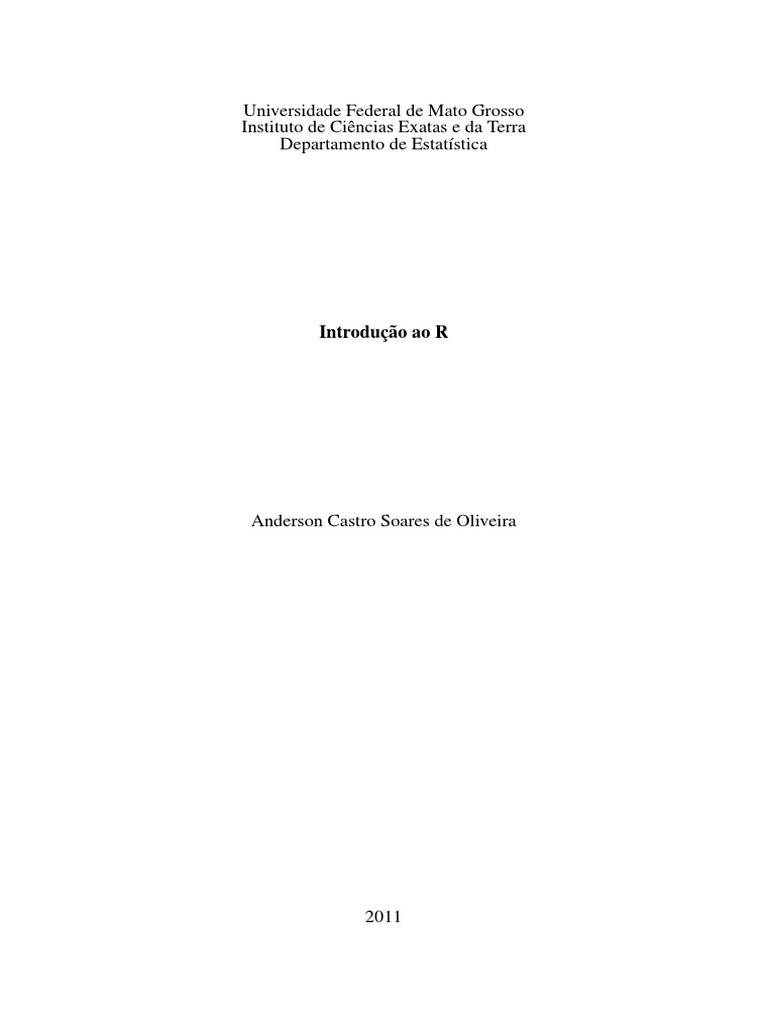 Universidade Federal de Mato Grosso
Instituto de Ciências Exatas e da Terra
Departamento de Estatística

Introdução ao R

Anderson Castro Soares de Oliveira

2011